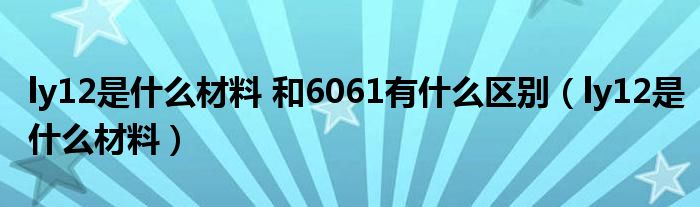 ly12是什么材料 和6061有什么区别（ly12是什么材料）